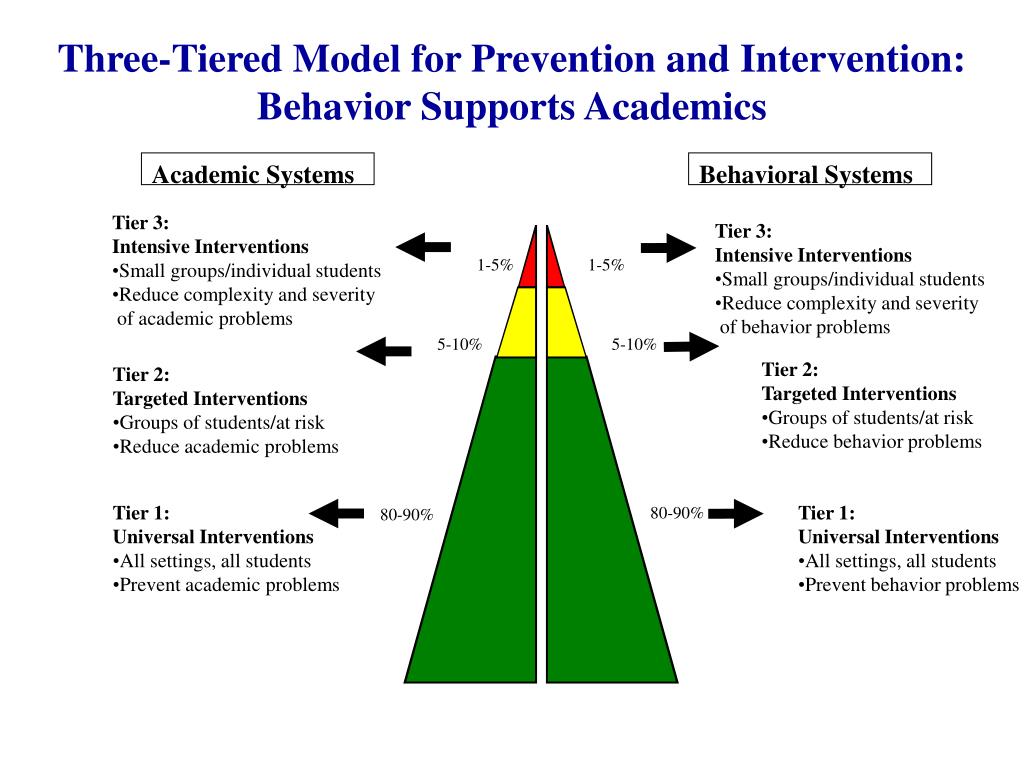 Three-Tiered Model for Prevention and Intervention: Behavior Supports Academics

Academic Systems

Tier 3:
Intensive Interventions
•Small groups/individual students
•Reduce complexity and severity of academic problems

Tier 2:
Targeted Interventions
•Groups of students/at risk
•Reduce academic problems

Tier 1:
Universal Interventions
•All settings, all students
•Prevent academic problems

1-5%
5-10%
80-90%

1-5%
5-10%
80-90%

Behavioral Systems

Tier 3:
Intensive Interventions
•Small groups/individual students
•Reduce complexity and severity of behavior problems

Tier 2:
Targeted Interventions
•Groups of students/at risk
•Reduce behavior problems

Tier 1:
Universal Interventions
•All settings, all students
•Prevent behavior problems